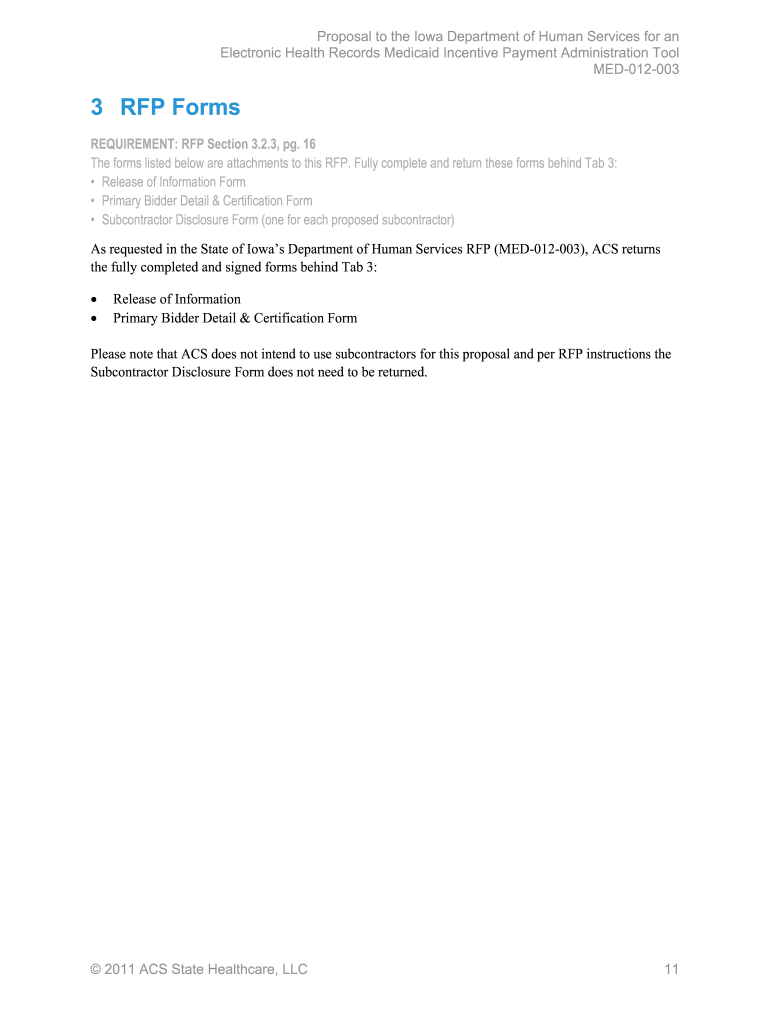 Proposal to the Iowa Department of Human Services for an
Electronic Health Records Medicaid Incentive Payment Administration Tool
MED-012-003

3 RFP Forms

REQUIREMENT: RFP Section 3.2.3, pg. 16
The forms listed below are attachments to this RFP. Fully complete and return these forms behind Tab 3:
• Release of Information Form
• Primary Bidder Detail & Certification Form
• Subcontractor Disclosure Form (one for each proposed subcontractor)

As requested in the State of Iowa's Department of Human Services RFP (MED-012-003), ACS returns the fully completed and signed forms behind Tab 3:

• Release of Information
• Primary Bidder Detail & Certification Form

Please note that ACS does not intend to use subcontractors for this proposal and per RFP instructions the Subcontractor Disclosure Form does not need to be returned.

© 2011 ACS State Healthcare, LLC 11